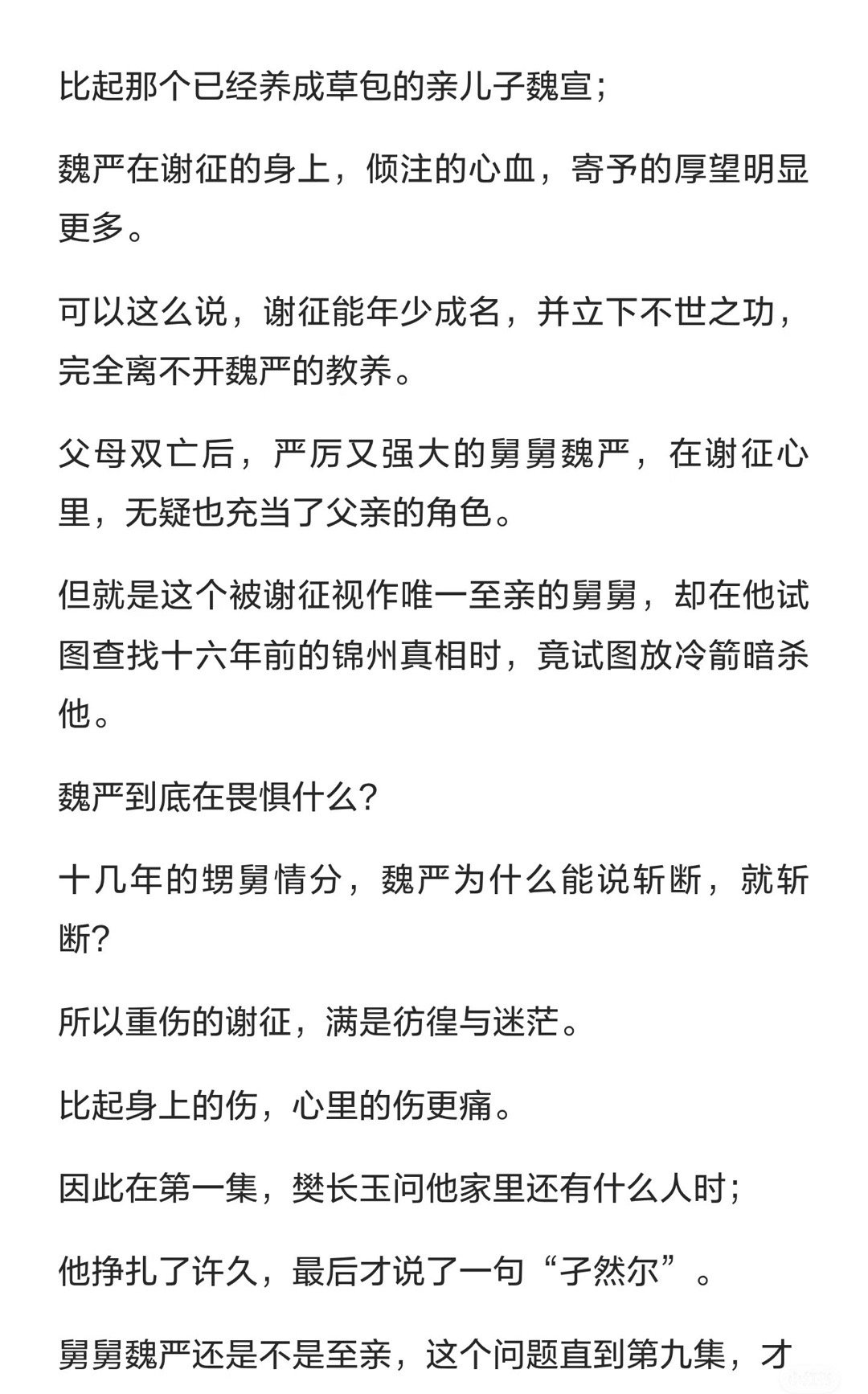 比起那个已经养成草包的亲儿子魏宣；

魏严在谢征的身上，倾注的心血，寄予的厚望明显更多。

可以这么说，谢征能年少成名，并立下不世之功，完全离不开魏严的教养。

父母双亡后，严厉又强大的舅舅魏严，在谢征心里，无疑也充当了父亲的角色。

但就是这个被谢征视作唯一至亲的舅舅，却在他试图查找十六年前的锦州真相时，竟试图放冷箭暗杀他。

魏严到底在畏惧什么？

十几年的甥舅情分，魏严为什么能说斩断，就斩断？

所以重伤的谢征，满是彷徨与迷茫。

比起身上的伤，心里的伤更痛。

因此在第一集，樊长玉问他家里还有什么人时；

他挣扎了许久，最后才说了一句“孑然尔”。

舅舅魏严还是不是至亲，这个问题直到第九集，才